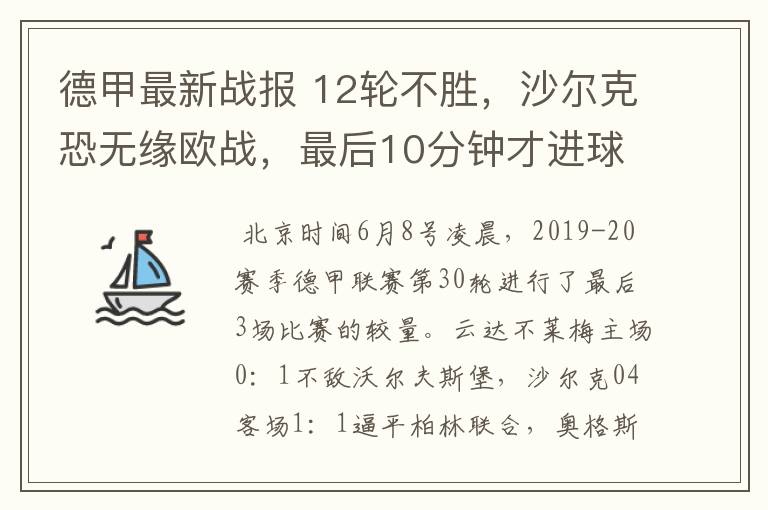 德甲最新战报 12轮不胜，沙尔克恐无缘欧战，最后10分钟才进球

北京时间6月8号凌晨，2019-20赛季德甲联赛第30轮进行了最后3场比赛的较量。云达不莱梅主场0：1不敌沃尔夫斯堡，沙尔克04客场1：1逼平柏林联合，奥格斯